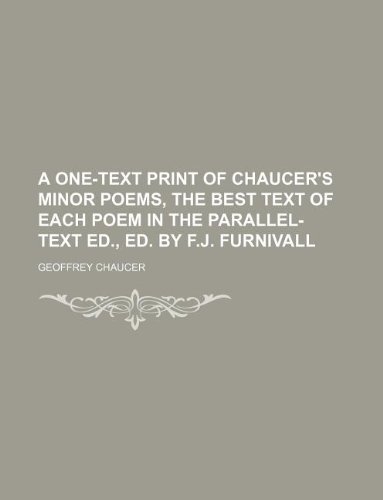 A ONE-TEXT PRINT OF CHAUCER'S MINOR POEMS, THE BEST TEXT OF EACH POEM IN THE PARALLEL-TEXT ED., ED. BY F.J. FURNIVALL

GEOFFREY CHAUCER